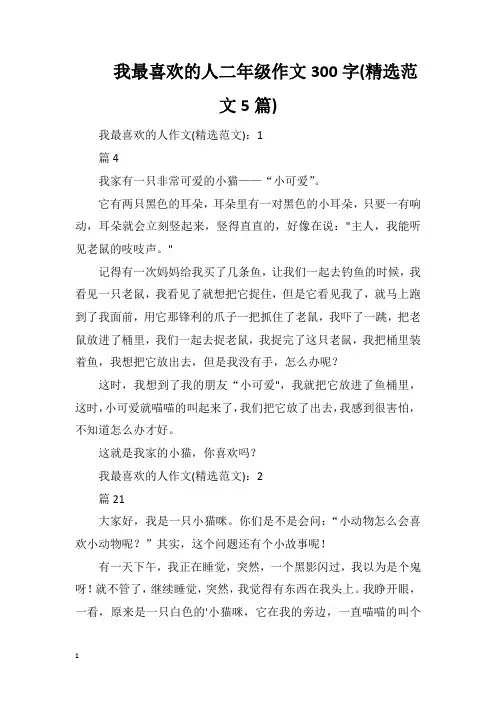 我最喜欢的人二年级作文 300 字(精选范文 5 篇)

我最喜欢的人作文(精选范文)：1

篇 4

我家有一只非常可爱的小猫——“小可爱”。

它有两只黑色的耳朵，耳朵里有一对黑色的小耳朵，只要一有响动，耳朵就会立刻竖起来，竖得直直的，好像在说："主人，我能听见老鼠的吱吱声。"

记得有一次妈妈给我买了几条鱼，让我们一起去钓鱼的时候，我看见一只老鼠，我看见了就想把它捉住，但是它看见我了，就马上跑到了我面前，用它那锋利的爪子一把抓住了老鼠，我吓了一跳，把老鼠放进了桶里，我们一起去捉老鼠，我捉完了这只老鼠，我把桶里装着鱼，我想把它放出去，但是我没有手，怎么办呢？

这时，我想到了我的朋友“小可爱"，我就把它放进了鱼桶里，这时，小可爱就喵喵的叫起来了，我们把它放了出去，我感到很害怕，不知道怎么办才好。

这就是我家的小猫，你喜欢吗？

我最喜欢的人作文(精选范文)：2

篇 21

大家好，我是一只小猫咪。你们是不是会问：“小动物怎么会喜欢小动物呢？”其实，这个问题还有个小故事呢！

有一天下午，我正在睡觉，突然，一个黑影闪过，我以为是个鬼呀！就不管了，继续睡觉，突然，我觉得有东西在我头上。我睁开眼，一看，原来是一只白色的'小猫咪，它在我的旁边，一直喵喵的叫个

1